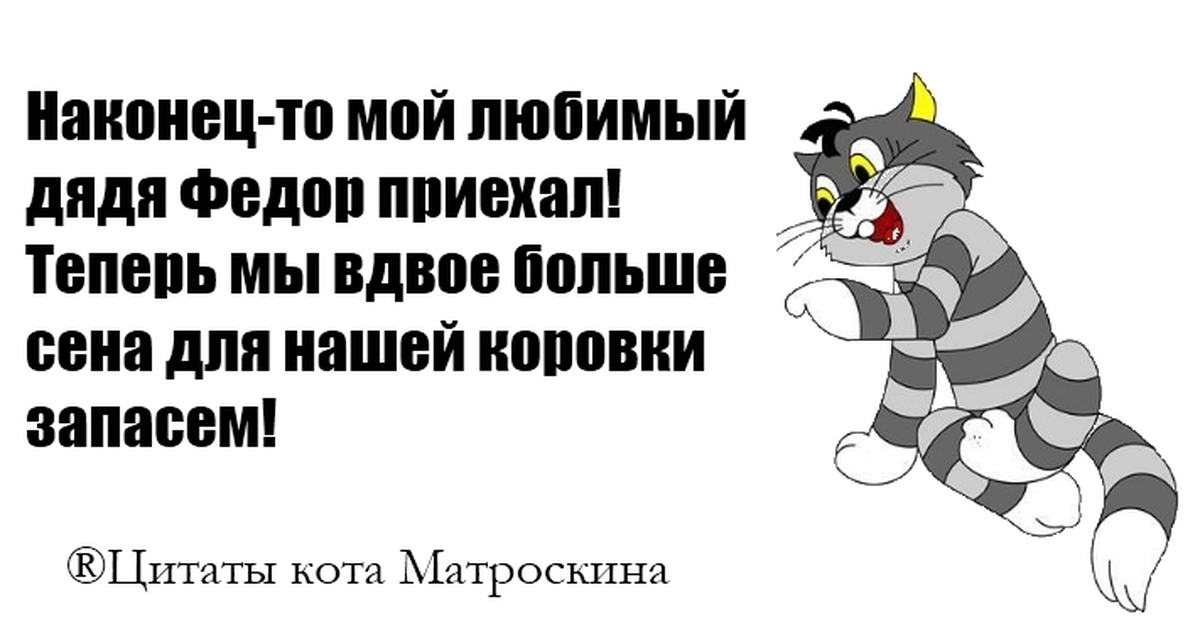 Наконец-то мой любимый дядя Федор приехал! Теперь мы вдвое больше сена для нашей коровки запасем!

®Цитаты кота Матроскина